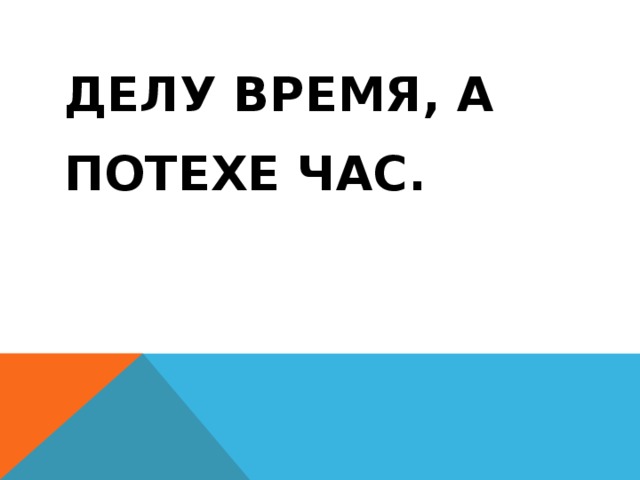 ДЕЛУ ВРЕМЯ, А ПОТЕХЕ ЧАС.